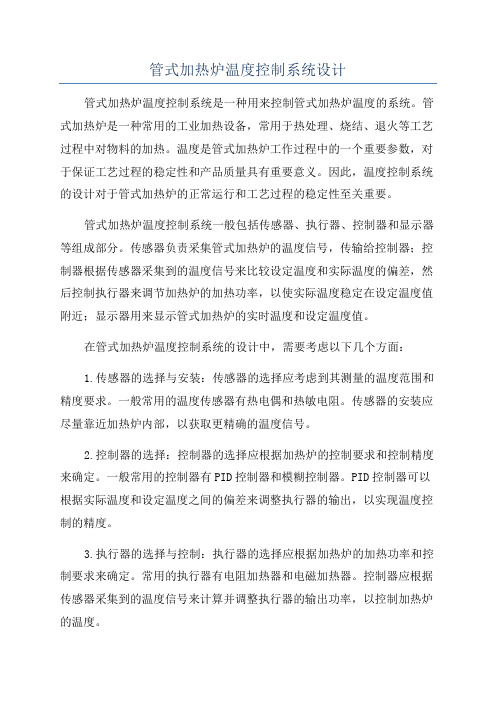 管式加热炉温度控制系统设计

管式加热炉温度控制系统是一种用来控制管式加热炉温度的系统。管式加热炉是一种常用的工业加热设备，常用于热处理、烧结、退火等工艺过程中对物料的加热。温度是管式加热炉工作过程中的一个重要参数，对于保证工艺过程的稳定性和产品质量具有重要意义。因此，温度控制系统的设计对于管式加热炉的正常运行和工艺过程的稳定性至关重要。

管式加热炉温度控制系统一般包括传感器、执行器、控制器和显示器等组成部分。传感器负责采集管式加热炉的温度信号，传输给控制器；控制器根据传感器采集到的温度信号来比较设定温度和实际温度的偏差，然后控制执行器来调节加热炉的加热功率，以使实际温度稳定在设定温度值附近；显示器用来显示管式加热炉的实时温度和设定温度值。

在管式加热炉温度控制系统的设计中，需要考虑以下几个方面：

1.传感器的选择与安装：传感器的选择应考虑到其测量的温度范围和精度要求。一般常用的温度传感器有热电偶和热敏电阻。传感器的安装应尽量靠近加热炉内部，以获取更精确的温度信号。

2.控制器的选择：控制器的选择应根据加热炉的控制要求和控制精度来确定。一般常用的控制器有PID控制器和模糊控制器。PID控制器可以根据实际温度和设定温度之间的偏差来调整执行器的输出，以实现温度控制的精度。

3.执行器的选择与控制：执行器的选择应根据加热炉的加热功率和控制要求来确定。常用的执行器有电阻加热器和电磁加热器。控制器应根据传感器采集到的温度信号来计算并调整执行器的输出功率，以控制加热炉的温度。